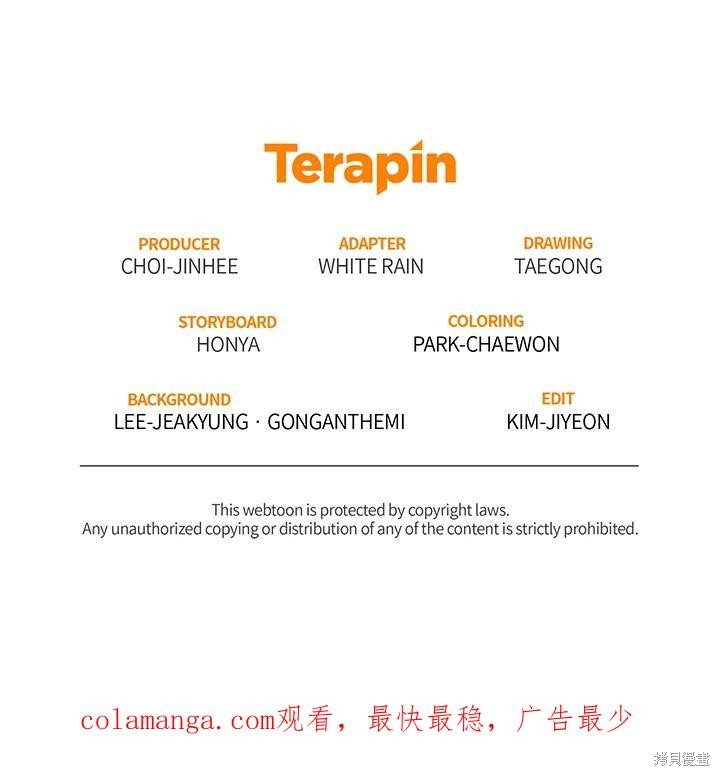 Terapin

PRODUCER
CHOI-JINHEE

ADAPTER
WHITE RAIN

DRAWING
TAEGONG

STORYBOARD
HONYA

COLORING
PARK-CHAEWON

BACKGROUND
LEE-JEAKYUNG · GONGANTHEMI

EDIT
KIM-JIYEON

This webtoon is protected by copyright laws.
Any unauthorized copying or distribution of any of the content is strictly prohibited.

colamanga.com观看，最快最稳，广告最少

拷貝漫畫